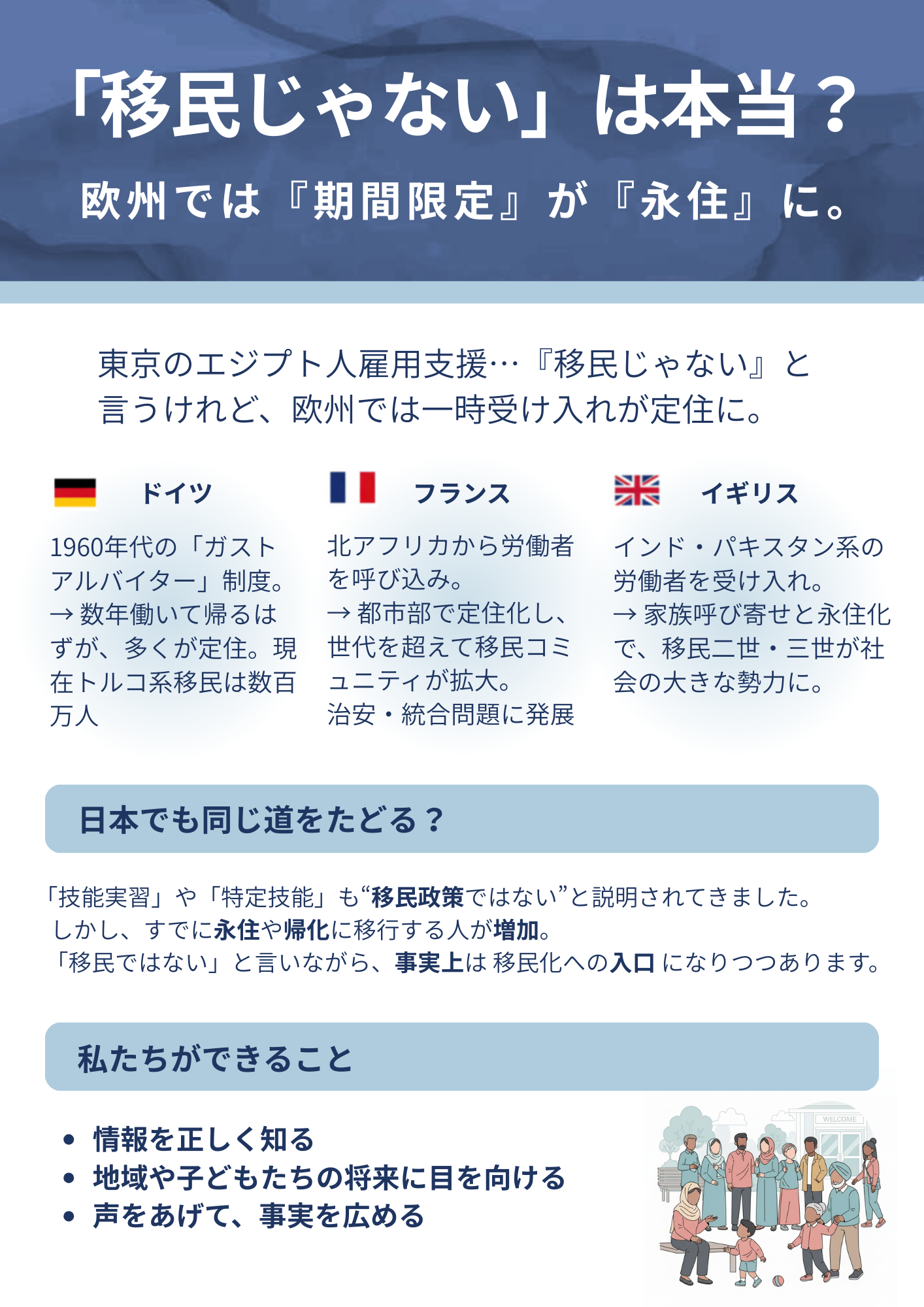 「移民じゃない」は本当？
欧州では『期間限定』が『永住』に。

東京のエジプト人雇用支援…『移民じゃない』と言うけれど、欧州では一時受け入れが定住に。

ドイツ

1960年代の「ガストアルバイター」制度。
→ 数年働いて帰るはずが、多くが定住。現在トルコ系移民は数百万人

フランス

北アフリカから労働者を呼び込み。
→ 都市部で定住化し、世代を超えて移民コミュニティが拡大。
治安・統合問題に発展

イギリス

インド・パキスタン系の労働者を受け入れ。
→ 家族呼び寄せと永住化で、移民二世・三世が社会の大きな勢力に。

日本でも同じ道をたどる？

「技能実習」や「特定技能」も“移民政策ではない”と説明されてきました。
しかし、すでに永住や帰化に移行する人が増加。
「移民ではない」と言いながら、事実上は 移民化への入口 になりつつあります。

私たちができること

• 情報を正しく知る
• 地域や子どもたちの将来に目を向ける
• 声をあげて、事実を広める

WELCOME